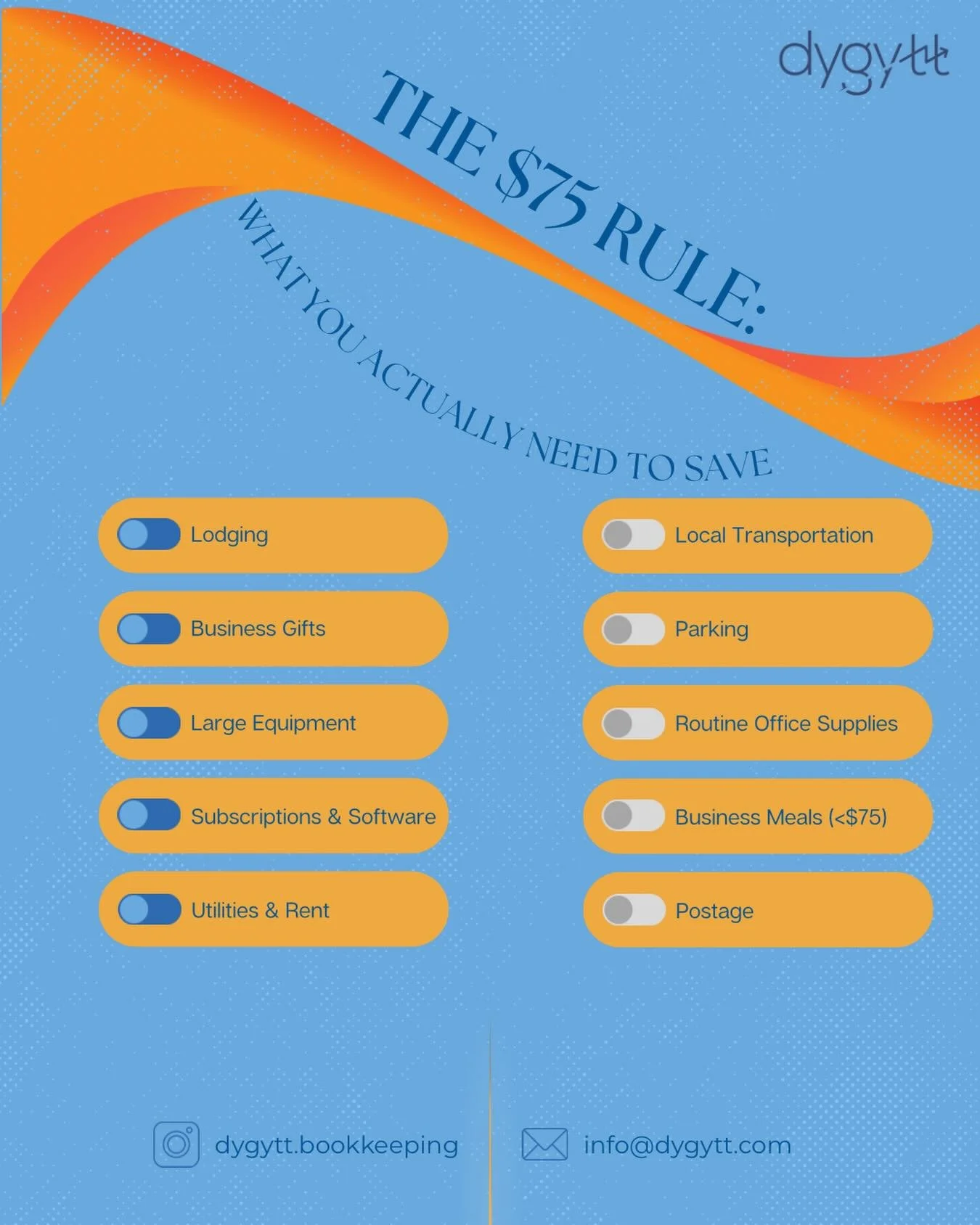 dygytt

THE $75 RULE:

WHAT YOU ACTUALLY NEED TO SAVE

Lodging

Business Gifts

Large Equipment

Subscriptions & Software

Utilities & Rent

Local Transportation

Parking

Routine Office Supplies

Business Meals (<$75)

Postage

dygytt.bookkeeping

info@dygytt.com